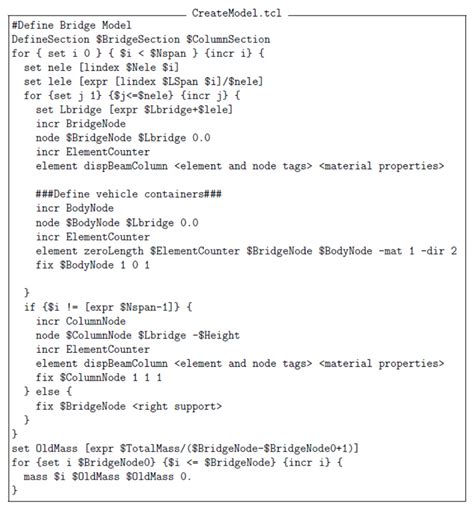 CreateModel.tcl

#Define Bridge Model
DefineSection $BridgeSection $ColumnSection
for { set i 0 } { $i < $Nspan } {incr i} {
set nele [lindex $Nele $i]
set lele [expr [lindex $LSpan $i]/$nele]
for {set j 1} {$j<=$nele} {incr j} {
set Lbridge [expr $Lbridge+$lele]
incr BridgeNode
node $BridgeNode $Lbridge 0.0
incr ElementCounter
element dispBeamColumn <element and node tags> <material properties>

###Define vehicle containers###
incr BodyNode
node $BodyNode $Lbridge 0.0
incr ElementCounter
element zeroLength $ElementCounter $BridgeNode $BodyNode -mat 1 -dir 2
fix $BodyNode 1 0 1

}
if {$i != [expr $Nspan-1]} {
incr ColumnNode
node $ColumnNode $Lbridge -$Height
incr ElementCounter
element dispBeamColumn <element and node tags> <material properties>
fix $ColumnNode 1 1 1
} else {
fix $BridgeNode <right support>
}
}
set OldMass [expr $TotalMass/($BridgeNode-$BridgeNode0+1)]
for {set i $BridgeNode0} {$i <= $BridgeNode} {incr i} {
mass $i $OldMass $OldMass 0.
}